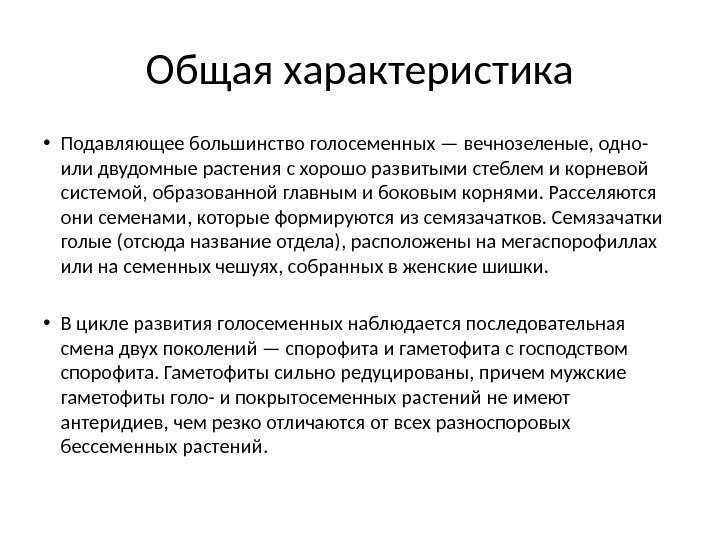 Общая характеристика

• Подавляющее большинство голосеменных — вечнозеленые, одно- или двудомные растения с хорошо развитыми стеблем и корневой системой, образованной главным и боковым корнями. Расселяются они семенами, которые формируются из семязачатков. Семязачатки голые (отсюда название отдела), расположены на мегаспорофиллах или на семенных чешуях, собранных в женские шишки.

• В цикле развития голосеменных наблюдается последовательная смена двух поколений — спорофита и гаметофита с господством спорофита. Гаметофиты сильно редуцированы, причем мужские гаметофиты голо- и покрытосеменных растений не имеют антеридиев, чем резко отличаются от всех разноспоровых бессеменных растений.